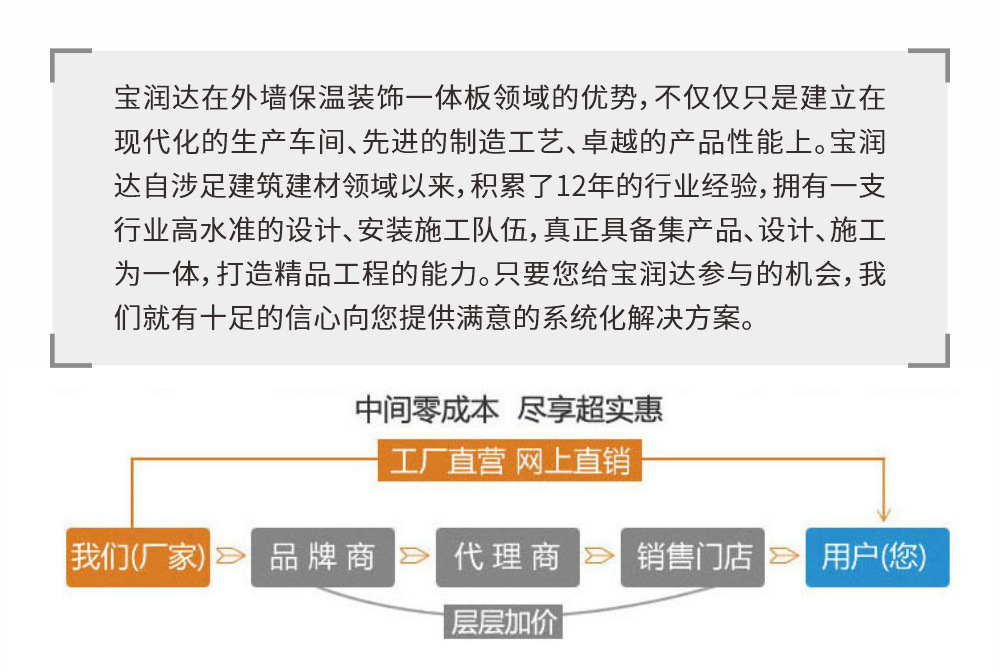 宝润达在外墙保温装饰一体板领域的优势，不仅仅只是建立在现代化的生产车间、先进的制造工艺、卓越的产品性能上。宝润达自涉足建筑建材领域以来，积累了12年的行业经验，拥有一支行业高水准的设计、安装施工队伍，真正具备集产品、设计、施工为一体，打造精品工程的能力。只要您给宝润达参与的机会，我们就有十足的信心向您提供满意的系统化解决方案。

中间零成本 尽享超实惠

工厂直营 网上直销

我们(厂家)

品牌商

代理商

销售门店

用户(您)

层层加价